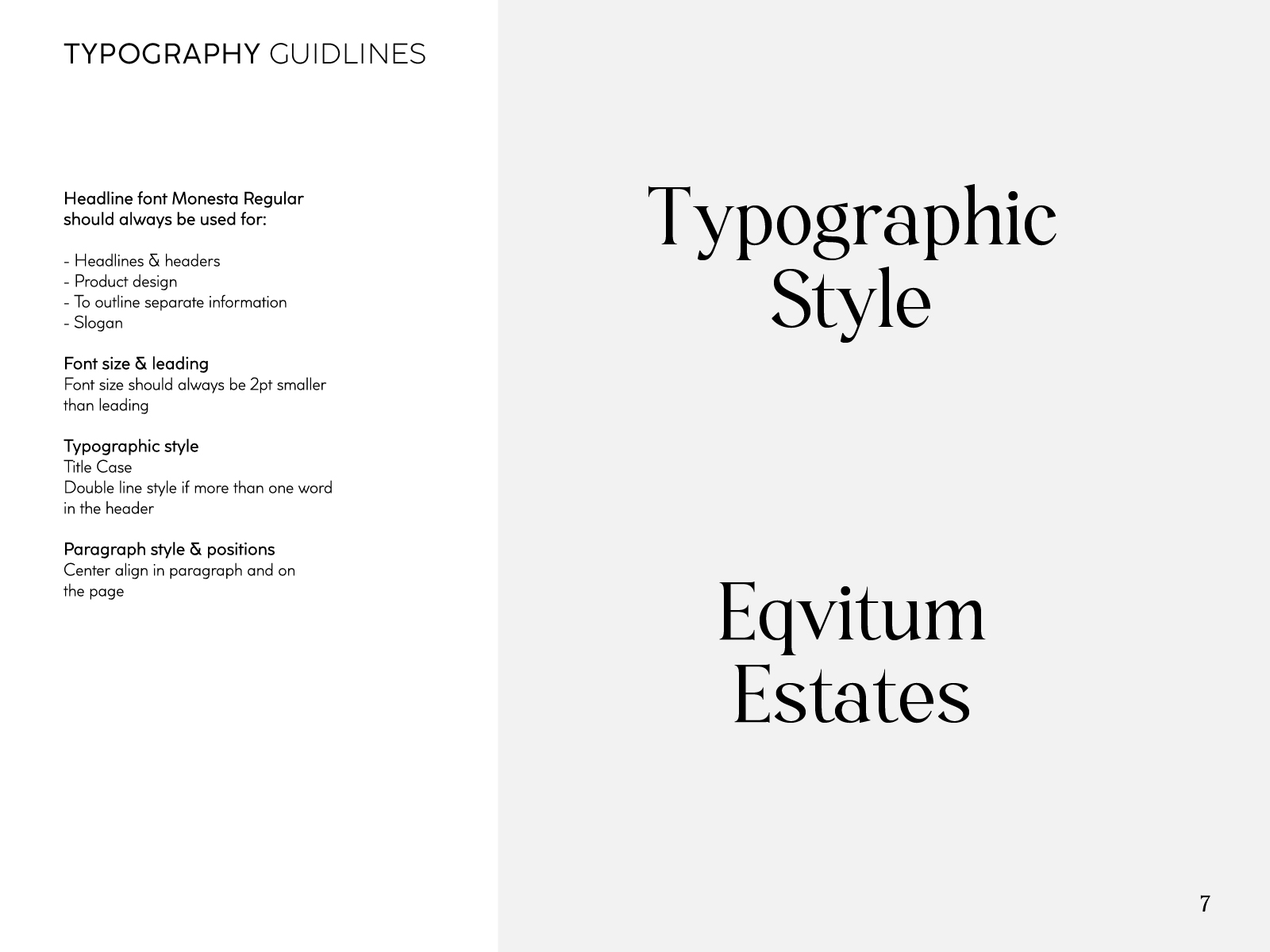 TYPOGRAPHY GUIDLINES

Headline font Monesta Regular should always be used for:

- Headlines & headers
- Product design
- To outline separate information
- Slogan

Font size & leading
Font size should always be 2pt smaller than leading

Typographic style
Title Case
Double line style if more than one word in the header

Paragraph style & positions
Center align in paragraph and on the page

Typographic
Style

Eqvitum
Estates

7